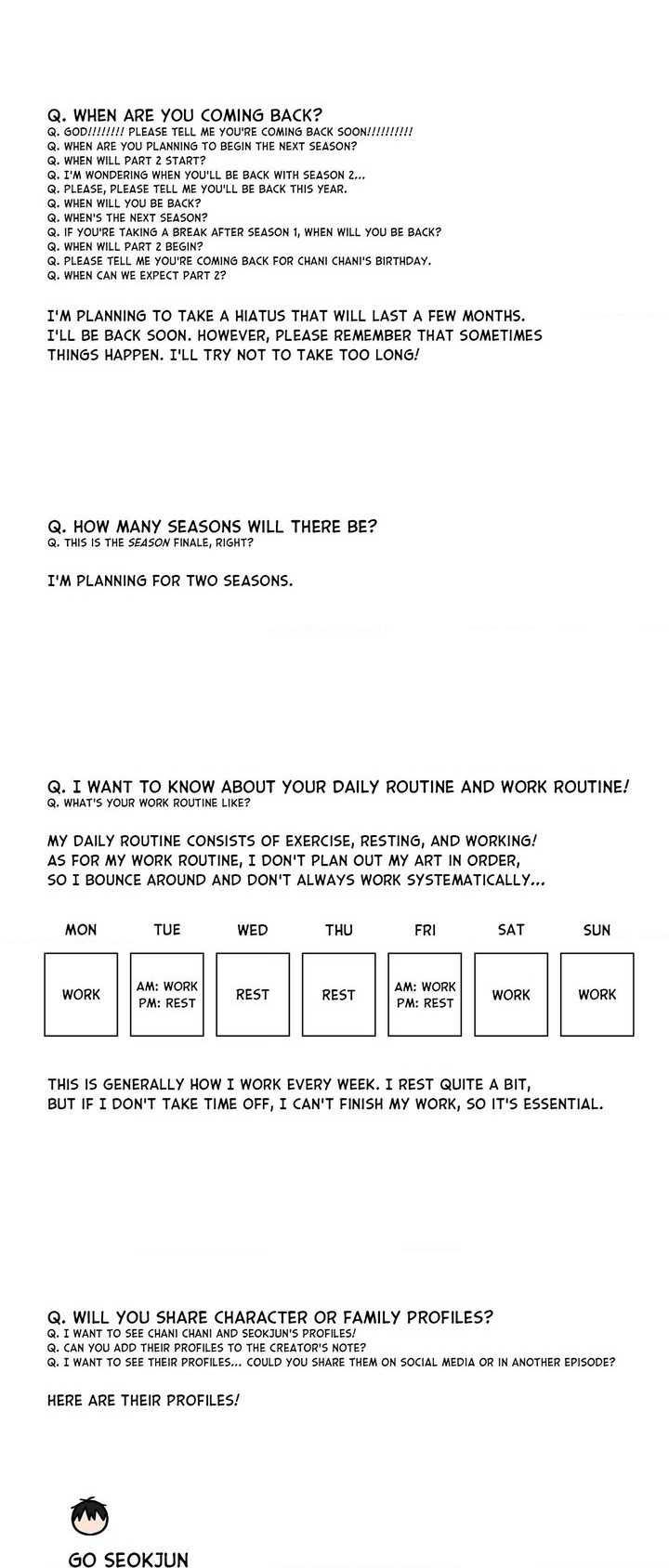 Q. WHEN ARE YOU COMING BACK?
Q. GOD!!!!!!!! PLEASE TELL ME YOU'RE COMING BACK SOON!!!!!!!!!!
Q. WHEN ARE YOU PLANNING TO BEGIN THE NEXT SEASON?
Q. WHEN WILL PART 2 START?
Q. I'M WONDERING WHEN YOU'LL BE BACK WITH SEASON 2...
Q. PLEASE, PLEASE TELL ME YOU'LL BE BACK THIS YEAR.
Q. WHEN WILL YOU BE BACK?
Q. WHEN'S THE NEXT SEASON?
Q. IF YOU'RE TAKING A BREAK AFTER SEASON 1, WHEN WILL YOU BE BACK?
Q. WHEN WILL PART 2 BEGIN?
Q. PLEASE TELL ME YOU'RE COMING BACK FOR CHANI CHANI'S BIRTHDAY.
Q. WHEN CAN WE EXPECT PART 2?

I'M PLANNING TO TAKE A HIATUS THAT WILL LAST A FEW MONTHS. I'LL BE BACK SOON. HOWEVER, PLEASE REMEMBER THAT SOMETIMES THINGS HAPPEN. I'LL TRY NOT TO TAKE TOO LONG!

Q. HOW MANY SEASONS WILL THERE BE?
Q. THIS IS THE SEASON FINALE, RIGHT?

I'M PLANNING FOR TWO SEASONS.

Q. I WANT TO KNOW ABOUT YOUR DAILY ROUTINE AND WORK ROUTINE!
Q. WHAT'S YOUR WORK ROUTINE LIKE?

MY DAILY ROUTINE CONSISTS OF EXERCISE, RESTING, AND WORKING! AS FOR MY WORK ROUTINE, I DON'T PLAN OUT MY ART IN ORDER, SO I BOUNCE AROUND AND DON'T ALWAYS WORK SYSTEMATICALLY...

| MON | TUE | WED | THU | FRI | SAT | SUN |
|---|---|---|---|---|---|---|
| WORK | AM: WORK PM: REST | REST | REST | AM: WORK PM: REST | WORK | WORK |

THIS IS GENERALLY HOW I WORK EVERY WEEK. I REST QUITE A BIT, BUT IF I DON'T TAKE TIME OFF, I CAN'T FINISH MY WORK, SO IT'S ESSENTIAL.

Q. WILL YOU SHARE CHARACTER OR FAMILY PROFILES?
Q. I WANT TO SEE CHANI CHANI AND SEOKJUN'S PROFILES!
Q. CAN YOU ADD THEIR PROFILES TO THE CREATOR'S NOTE?
Q. I WANT TO SEE THEIR PROFILES... COULD YOU SHARE THEM ON SOCIAL MEDIA OR IN ANOTHER EPISODE?

HERE ARE THEIR PROFILES!

GO SEOKJUN